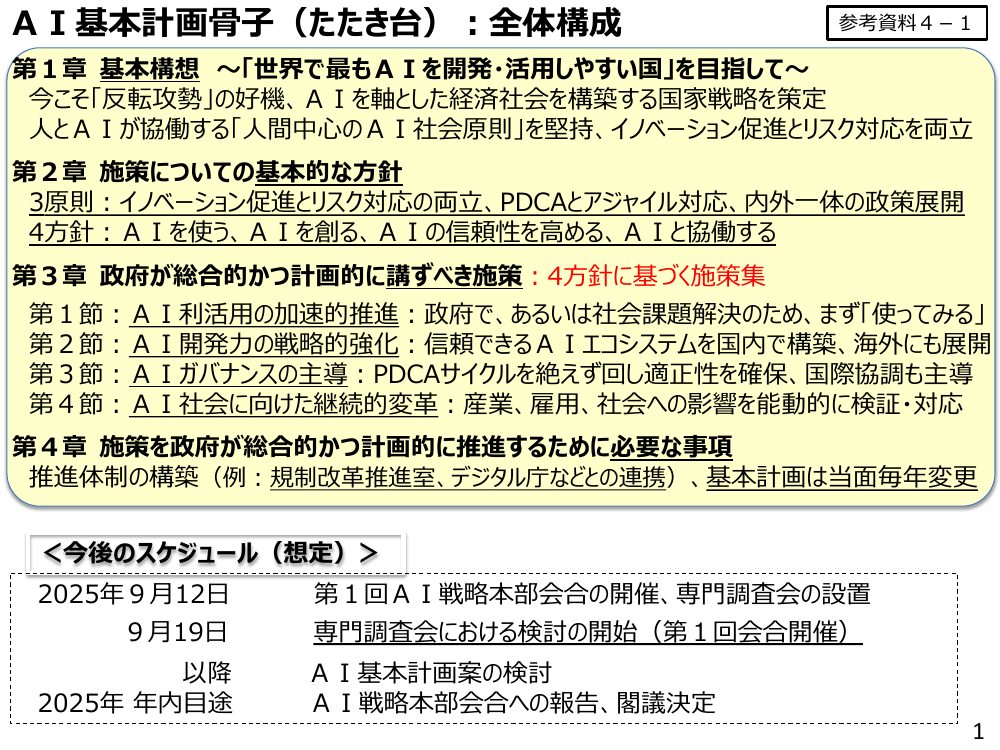 ＡＩ基本計画骨子（たたき台）：全体構成

参考資料４－１

第１章 基本構想 ～「世界で最もＡＩを開発･活用しやすい国」を目指して～
今こそ「反転攻勢」の好機、ＡＩを軸とした経済社会を構築する国家戦略を策定
人とＡＩが協働する「人間中心のＡＩ社会原則」を堅持、イノベーション促進とリスク対応を両立

第２章 施策についての基本的な方針
3原則：イノベーション促進とリスク対応の両立、PDCAとアジャイル対応、内外一体の政策展開
4方針：ＡＩを使う、ＡＩを創る、ＡＩの信頼性を高める、ＡＩと協働する

第３章 政府が総合的かつ計画的に講ずべき施策：4方針に基づく施策集
第１節：ＡＩ利活用の加速的推進：政府で、あるいは社会課題解決のため、まず「使ってみる」
第２節：ＡＩ開発力の戦略的強化：信頼できるＡＩエコシステムを国内で構築、海外にも展開
第３節：ＡＩガバナンスの主導：PDCAサイクルを絶えず回し適正性を確保、国際協調も主導
第４節：ＡＩ社会に向けた継続的変革：産業、雇用、社会への影響を能動的に検証･対応

第４章 施策を政府が総合的かつ計画的に推進するために必要な事項
推進体制の構築（例：規制改革推進室、デジタル庁などとの連携）、基本計画は当面毎年変更

＜今後のスケジュール（想定）＞
2025年９月12日　第１回ＡＩ戦略本部会合の開催、専門調査会の設置
９月19日　専門調査会における検討の開始（第１回会合開催）
以降　ＡＩ基本計画案の検討
2025年 年内目途　ＡＩ戦略本部会合への報告、閣議決定

1